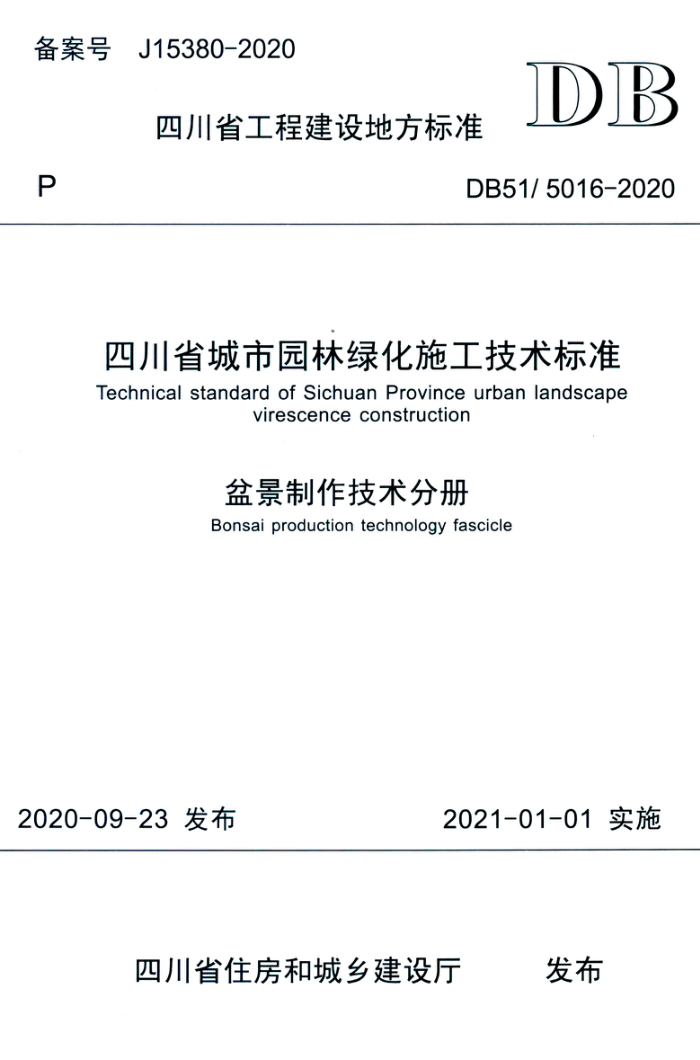 备案号 J15380-2020

DB

四川省工程建设地方标准

P

DB51/ 5016-2020

四川省城市园林绿化施工技术标准

Technical standard of Sichuan Province urban landscape virescence construction

盆景制作技术分册

Bonsai production technology fascicle

2020-09-23 发布

2021-01-01 实施

四川省住房和城乡建设厅 发布